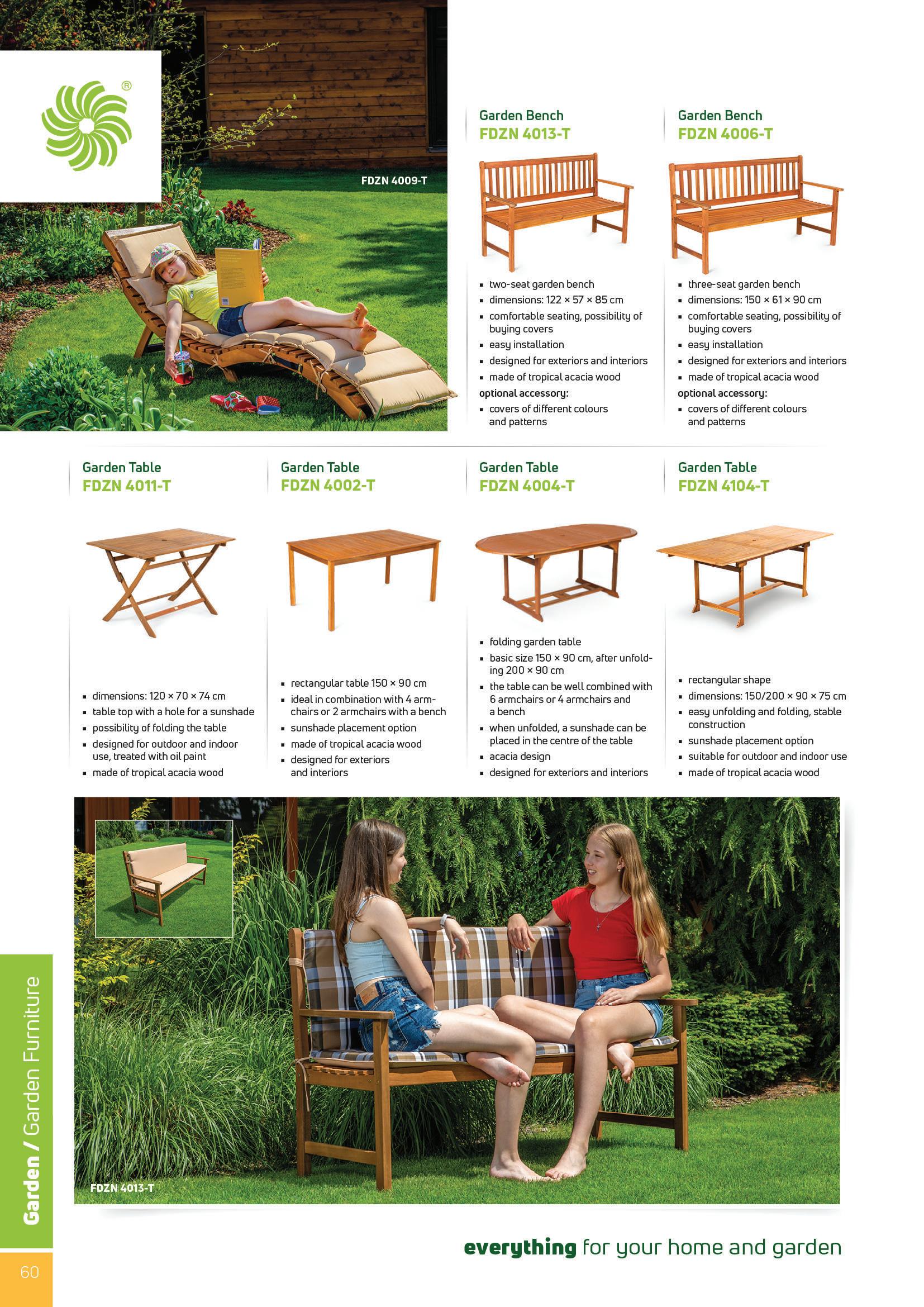 ®

FDZN 4009-T

Garden Bench
FDZN 4013-T

- two-seat garden bench
- dimensions: 122 × 57 × 85 cm
- comfortable seating, possibility of buying covers
- easy installation
- designed for exteriors and interiors
- made of tropical acacia wood

optional accessory:
- covers of different colours and patterns

Garden Bench
FDZN 4006-T

- three-seat garden bench
- dimensions: 150 × 61 × 90 cm
- comfortable seating, possibility of buying covers
- easy installation
- designed for exteriors and interiors
- made of tropical acacia wood

optional accessory:
- covers of different colours and patterns

Garden Table
FDZN 4011-T

- dimensions: 120 × 70 × 74 cm
- table top with a hole for a sunshade
- possibility of folding the table
- designed for outdoor and indoor use, treated with oil paint
- made of tropical acacia wood

Garden Table
FDZN 4002-T

- rectangular table 150 × 90 cm
- ideal in combination with 4 armchairs or 2 armchairs with a bench
- sunshade placement option
- made of tropical acacia wood
- designed for exteriors and interiors

Garden Table
FDZN 4004-T

- folding garden table
- basic size 150 × 90 cm, after unfolding 200 × 90 cm
- the table can be well combined with 6 armchairs or 4 armchairs and a bench
- when unfolded, a sunshade can be placed in the centre of the table
- acacia design
- designed for exteriors and interiors

Garden Table
FDZN 4104-T

- rectangular shape
- dimensions: 150/200 × 90 × 75 cm
- easy unfolding and folding, stable construction
- sunshade placement option
- suitable for outdoor and indoor use
- made of tropical acacia wood

FDZN 4013-T

Garden / Garden Furniture

60

everything for your home and garden